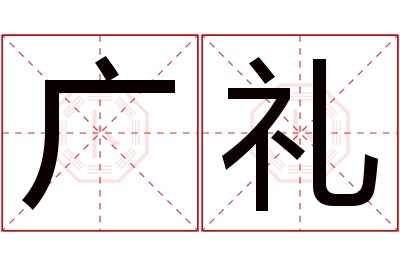 广礼